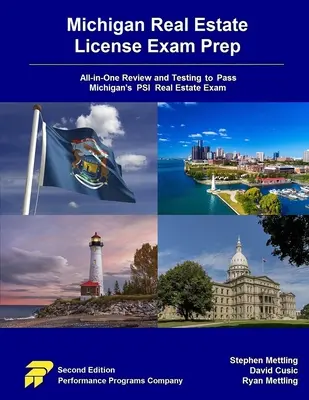 Michigan Real Estate License Exam Prep

All-in-One Review and Testing to Pass Michigan's PSI Real Estate Exam

Second Edition
Performance Programs Company

Stephen Mettling
David Cusic
Ryan Mettling